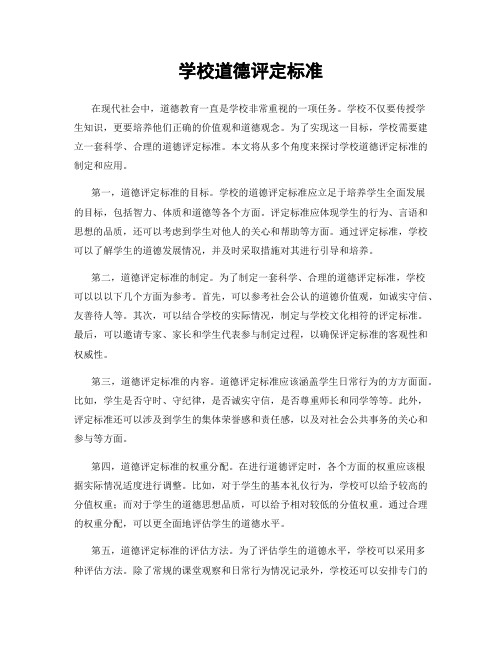 学校道德评定标准

在现代社会中，道德教育一直是学校非常重视的一项任务。学校不仅要传授学生知识，更要培养他们正确的价值观和道德观念。为了实现这一目标，学校需要建立一套科学、合理的道德评定标准。本文将从多个角度来探讨学校道德评定标准的制定和应用。

第一，道德评定标准的目标。学校的道德评定标准应立足于培养学生全面发展的目标，包括智力、体质和道德等各个方面。评定标准应体现学生的行为、言语和思想的品质，还可以考虑到学生对他人的关心和帮助等方面。通过评定标准，学校可以了解学生的道德发展情况，并及时采取措施对其进行引导和培养。

第二，道德评定标准的制定。为了制定一套科学、合理的道德评定标准，学校可以以以下几个方面为参考。首先，可以参考社会公认的道德价值观，如诚实守信、友善待人等。其次，可以结合学校的实际情况，制定与学校文化相符的评定标准。最后，可以邀请专家、家长和学生代表参与制定过程，以确保评定标准的客观性和权威性。

第三，道德评定标准的内容。道德评定标准应该涵盖学生日常行为的方方面面。比如，学生是否守时、守纪律，是否诚实守信，是否尊重师长和同学等等。此外，评定标准还可以涉及到学生的集体荣誉感和责任感，以及对社会公共事务的关心和参与等方面。

第四，道德评定标准的权重分配。在进行道德评定时，各个方面的权重应该根据实际情况适度进行调整。比如，对于学生的基本礼仪行为，学校可以给予较高的分值权重；而对于学生的道德思想品质，可以给予相对较低的分值权重。通过合理的权重分配，可以更全面地评估学生的道德水平。

第五，道德评定标准的评估方法。为了评估学生的道德水平，学校可以采用多种评估方法。除了常规的课堂观察和日常行为情况记录外，学校还可以安排专门的